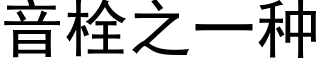 音栓之一种